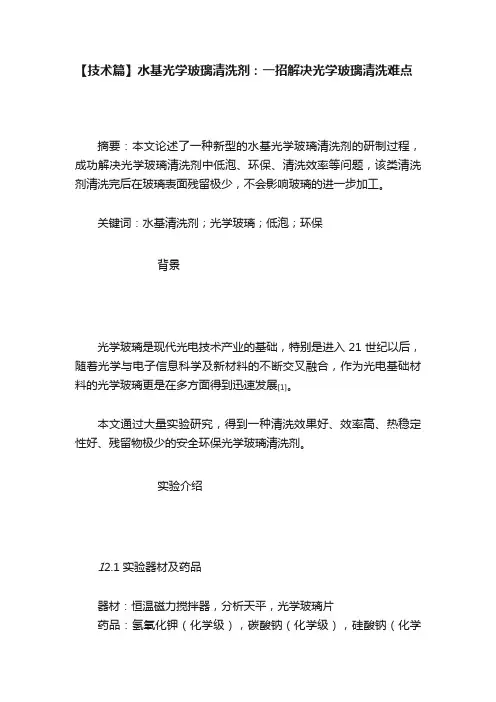 【技术篇】水基光学玻璃清洗剂：一招解决光学玻璃清洗难点

摘要：本文论述了一种新型的水基光学玻璃清洗剂的研制过程，成功解决光学玻璃清洗剂中低泡、环保、清洗效率等问题，该类清洗剂清洗完后在玻璃表面残留极少，不会影响玻璃的进一步加工。

关键词：水基清洗剂；光学玻璃；低泡；环保

背景

光学玻璃是现代光电技术产业的基础，特别是进入 21 世纪以后，随着光学与电子信息科学及新材料的不断交叉融合，作为光电基础材料的光学玻璃更是在多方面得到迅速发展[1]。

本文通过大量实验研究，得到一种清洗效果好、效率高、热稳定性好、残留物极少的安全环保光学玻璃清洗剂。

实验介绍

12.1 实验器材及药品

器材：恒温磁力搅拌器，分析天平，光学玻璃片
药品：氢氧化钾（化学级），碳酸钠（化学级），硅酸钠（化学